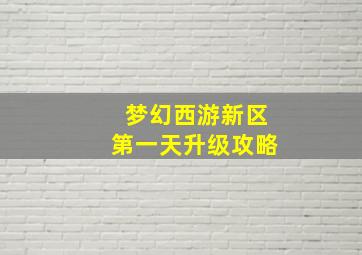 梦幻西游新区
第一天升级攻略